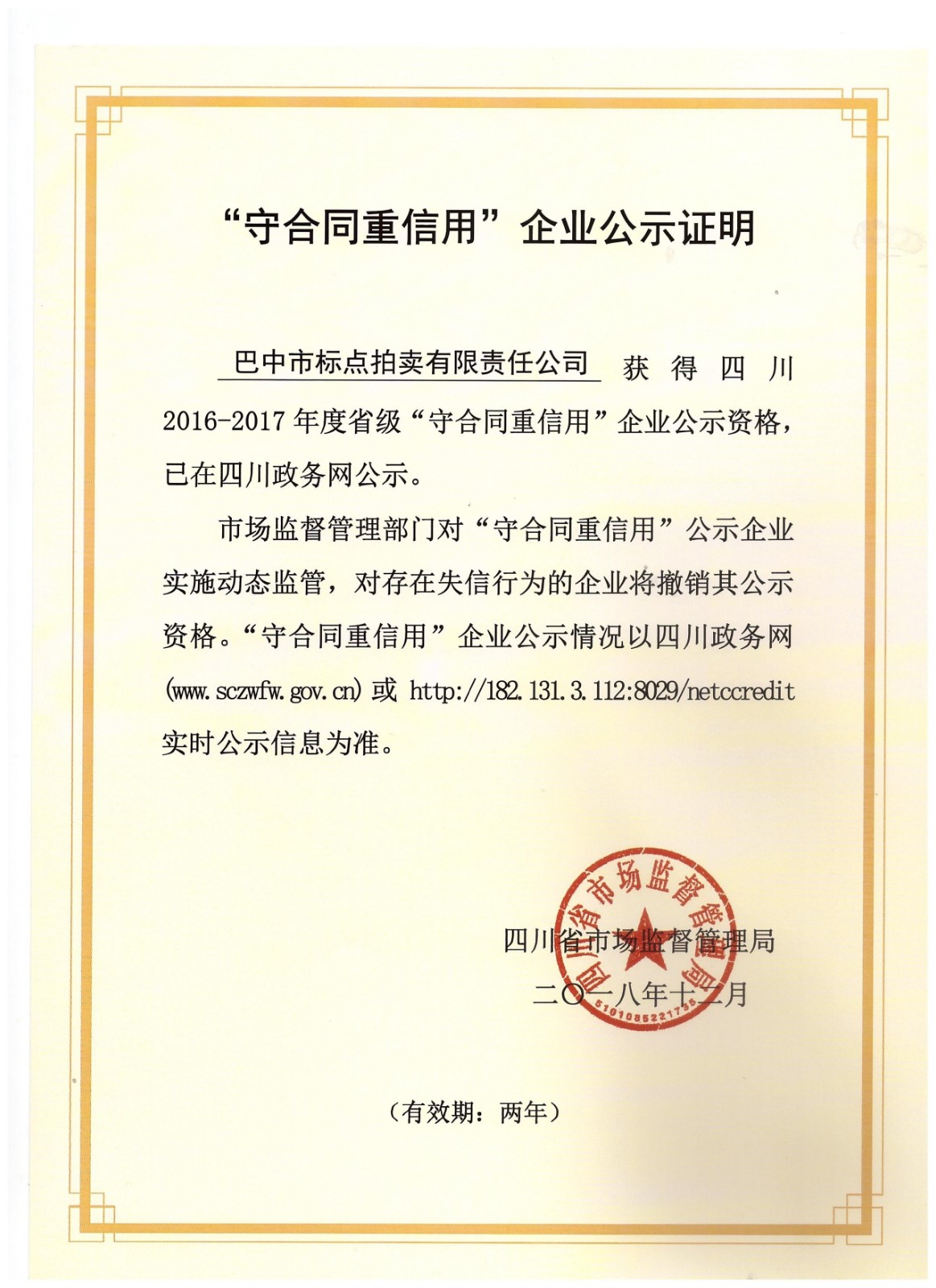 “守合同重信用”企业公示证明

巴中市标点拍卖有限责任公司 获得四川2016-2017年度省级“守合同重信用”企业公示资格，已在四川政务网公示。

市场监督管理部门对“守合同重信用”公示企业实施动态监管，对存在失信行为的企业将撤销其公示资格。“守合同重信用”企业公示情况以四川政务网(www.sczwfw.gov.cn)或 http://182.131.3.112:8029/netccredit 实时公示信息为准。

四川省市场监督管理局
5101085221735
四川省市场监督管理局
二〇一八年十二月

（有效期：两年）